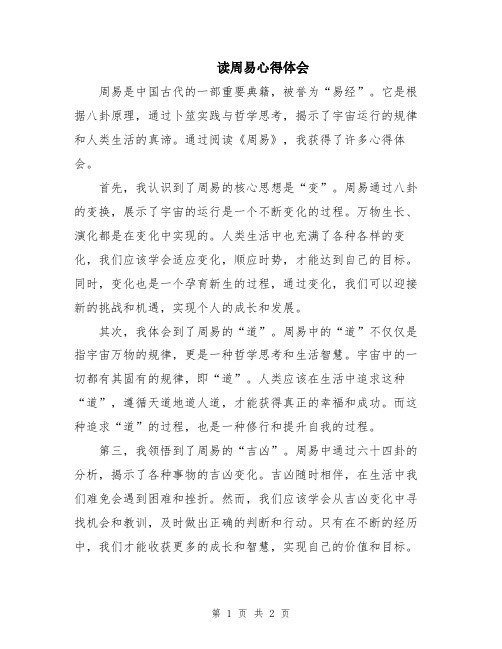 读周易心得体会

周易是中国古代的一部重要典籍，被誉为“易经”。它是根据八卦原理，通过卜筮实践与哲学思考，揭示了宇宙运行的规律和人类生活的真谛。通过阅读《周易》，我获得了许多心得体会。

首先，我认识到了周易的核心思想是“变”。周易通过八卦的变换，展示了宇宙的运行是一个不断变化的过程。万物生长、演化都是在变化中实现的。人类生活中也充满了各种各样的变化，我们应该学会适应变化，顺应时势，才能达到自己的目标。同时，变化也是一个孕育新生的过程，通过变化，我们可以迎接新的挑战和机遇，实现个人的成长和发展。

其次，我体会到了周易的“道”。周易中的“道”不仅仅是指宇宙万物的规律，更是一种哲学思考和生活智慧。宇宙中的一切都有其固有的规律，即“道”。人类应该在生活中追求这种“道”，遵循天道地道人道，才能获得真正的幸福和成功。而这种追求“道”的过程，也是一种修行和提升自我的过程。

第三，我领悟到了周易的“吉凶”。周易中通过六十四卦的分析，揭示了各种事物的吉凶变化。吉凶随时相伴，在生活中我们难免会遇到困难和挫折。然而，我们应该学会从吉凶变化中寻找机会和教训，及时做出正确的判断和行动。只有在不断的经历中，我们才能收获更多的成长和智慧，实现自己的价值和目标。

第 1 页 共 2 页